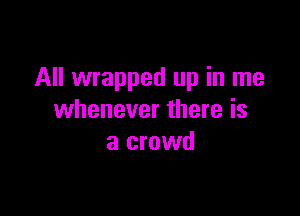 All wrapped up in me
whenever there is
a crowd